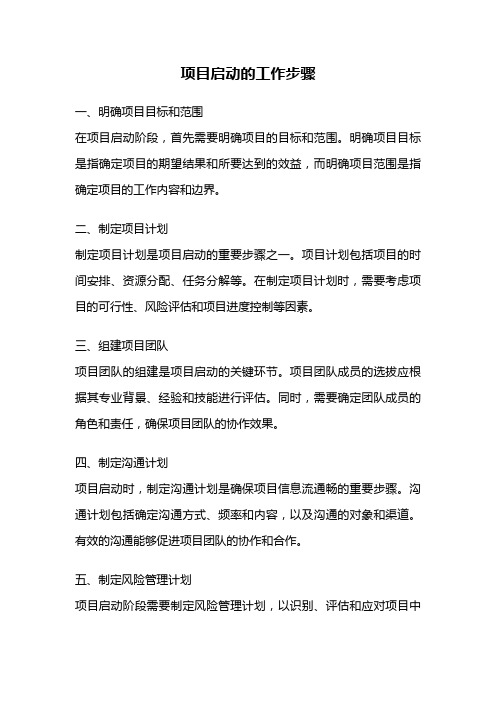 项目启动的工作步骤

一、明确项目目标和范围

在项目启动阶段，首先需要明确项目的目标和范围。明确项目目标是指确定项目的期望结果和所要达到的效益，而明确项目范围是指确定项目的工作内容和边界。

二、制定项目计划

制定项目计划是项目启动的重要步骤之一。项目计划包括项目的时间安排、资源分配、任务分解等。在制定项目计划时，需要考虑项目的可行性、风险评估和项目进度控制等因素。

三、组建项目团队

项目团队的组建是项目启动的关键环节。项目团队成员的选拔应根据其专业背景、经验和技能进行评估。同时，需要确定团队成员的角色和责任，确保项目团队的协作效果。

四、制定沟通计划

项目启动时，制定沟通计划是确保项目信息流通畅的重要步骤。沟通计划包括确定沟通方式、频率和内容，以及沟通的对象和渠道。有效的沟通能够促进项目团队的协作和合作。

五、制定风险管理计划

项目启动阶段需要制定风险管理计划，以识别、评估和应对项目中